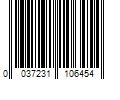 0 037231 106454